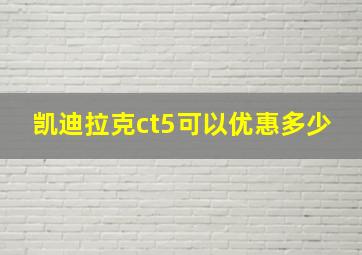 凯迪拉克ct5可以优惠多少